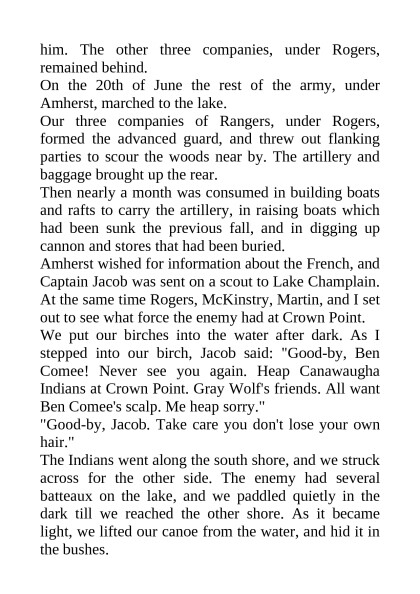 him. The other three companies, under Rogers, remained behind.

On the 20th of June the rest of the army, under Amherst, marched to the lake.

Our three companies of Rangers, under Rogers, formed the advanced guard, and threw out flanking parties to scour the woods near by. The artillery and baggage brought up the rear.

Then nearly a month was consumed in building boats and rafts to carry the artillery, in raising boats which had been sunk the previous fall, and in digging up cannon and stores that had been buried.

Amherst wished for information about the French, and Captain Jacob was sent on a scout to Lake Champlain. At the same time Rogers, McKinstry, Martin, and I set out to see what force the enemy had at Crown Point.

We put our birches into the water after dark. As I stepped into our birch, Jacob said: "Good-by, Ben Comee! Never see you again. Heap Canawaugha Indians at Crown Point. Gray Wolf's friends. All want Ben Comee's scalp. Me heap sorry."

"Good-by, Jacob. Take care you don't lose your own hair."

The Indians went along the south shore, and we struck across for the other side. The enemy had several batteaux on the lake, and we paddled quietly in the dark till we reached the other shore. As it became light, we lifted our canoe from the water, and hid it in the bushes.